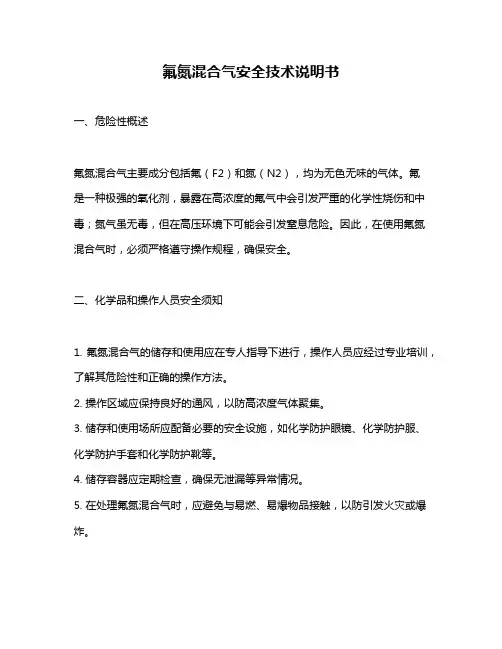 氟氮混合气安全技术说明书

一、危险性概述

氟氮混合气主要成分包括氟（F2）和氮（N2），均为无色无味的气体。氟是一种极强的氧化剂，暴露在高浓度的氟气中会引发严重的化学性烧伤和中毒；氮气虽无毒，但在高压环境下可能会引发窒息危险。因此，在使用氟氮混合气时，必须严格遵守操作规程，确保安全。

二、化学品和操作人员安全须知

1. 氟氮混合气的储存和使用应在专人指导下进行，操作人员应经过专业培训，了解其危险性和正确的操作方法。
2. 操作区域应保持良好的通风，以防高浓度气体聚集。
3. 储存和使用场所应配备必要的安全设施，如化学防护眼镜、化学防护服、化学防护手套和化学防护靴等。
4. 储存容器应定期检查，确保无泄漏等异常情况。
5. 在处理氟氮混合气时，应避免与易燃、易爆物品接触，以防引发火灾或爆炸。